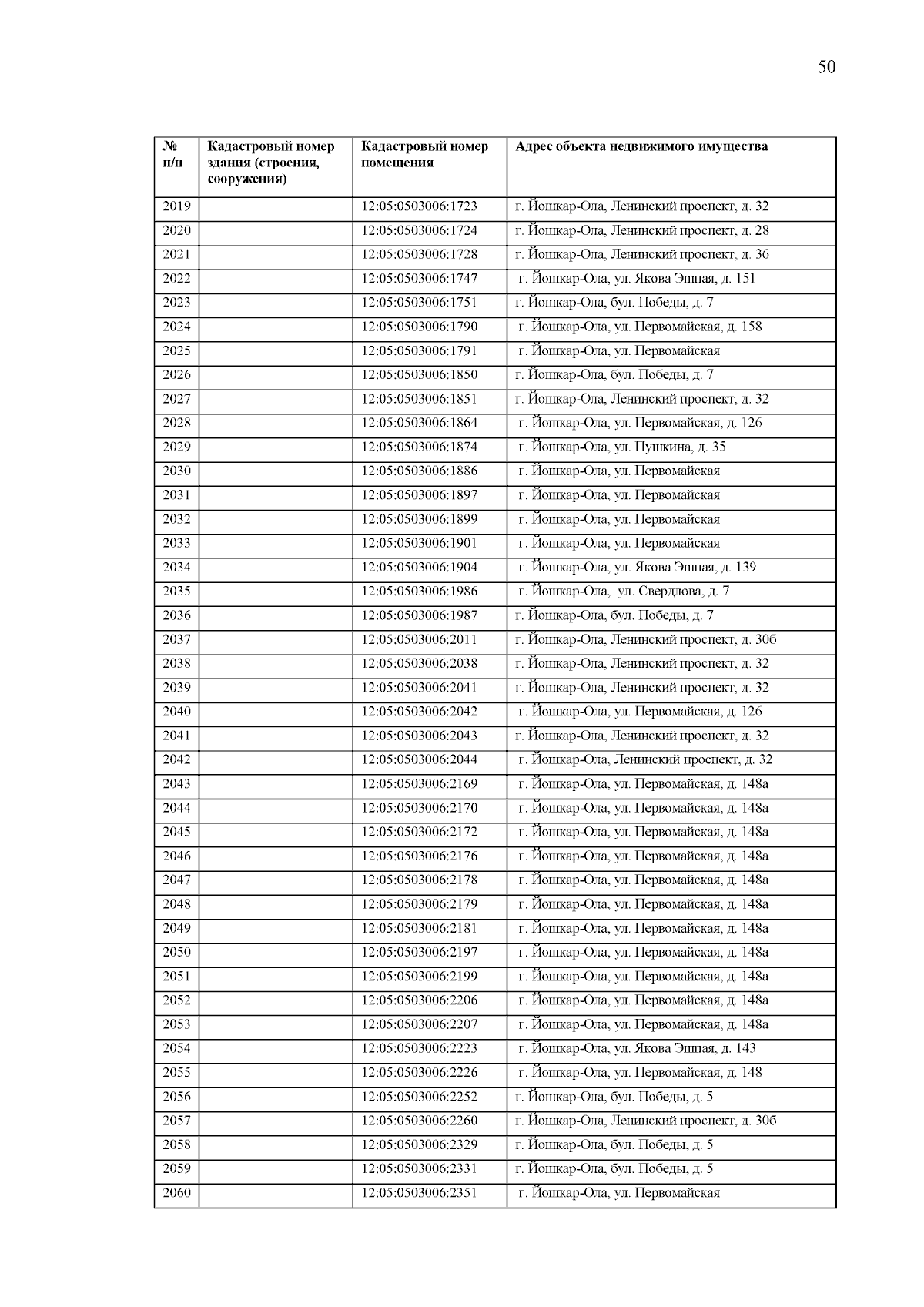 50

| № п/п | Кадастровый номер здания (строения, сооружения) | Кадастровый номер помещения | Адрес объекта недвижимого имущества |
|---|---|---|---|
| 2019 | | 12:05:0503006:1723 | г. Йошкар-Ола, Ленинский проспект, д. 32 |
| 2020 | | 12:05:0503006:1724 | г. Йошкар-Ола, Ленинский проспект, д. 28 |
| 2021 | | 12:05:0503006:1728 | г. Йошкар-Ола, Ленинский проспект, д. 36 |
| 2022 | | 12:05:0503006:1747 | г. Йошкар-Ола, ул. Якова Эшпая, д. 151 |
| 2023 | | 12:05:0503006:1751 | г. Йошкар-Ола, бул. Победы, д. 7 |
| 2024 | | 12:05:0503006:1790 | г. Йошкар-Ола, ул. Первомайская, д. 158 |
| 2025 | | 12:05:0503006:1791 | г. Йошкар-Ола, ул. Первомайская |
| 2026 | | 12:05:0503006:1850 | г. Йошкар-Ола, бул. Победы, д. 7 |
| 2027 | | 12:05:0503006:1851 | г. Йошкар-Ола, Ленинский проспект, д. 32 |
| 2028 | | 12:05:0503006:1864 | г. Йошкар-Ола, ул. Первомайская, д. 126 |
| 2029 | | 12:05:0503006:1874 | г. Йошкар-Ола, ул. Пушкина, д. 35 |
| 2030 | | 12:05:0503006:1886 | г. Йошкар-Ола, ул. Первомайская |
| 2031 | | 12:05:0503006:1897 | г. Йошкар-Ола, ул. Первомайская |
| 2032 | | 12:05:0503006:1899 | г. Йошкар-Ола, ул. Первомайская |
| 2033 | | 12:05:0503006:1901 | г. Йошкар-Ола, ул. Первомайская |
| 2034 | | 12:05:0503006:1904 | г. Йошкар-Ола, ул. Якова Эшпая, д. 139 |
| 2035 | | 12:05:0503006:1986 | г. Йошкар-Ола, ул. Свердлова, д. 7 |
| 2036 | | 12:05:0503006:1987 | г. Йошкар-Ола, бул. Победы, д. 7 |
| 2037 | | 12:05:0503006:2011 | г. Йошкар-Ола, Ленинский проспект, д. 30б |
| 2038 | | 12:05:0503006:2038 | г. Йошкар-Ола, Ленинский проспект, д. 32 |
| 2039 | | 12:05:0503006:2041 | г. Йошкар-Ола, Ленинский проспект, д. 32 |
| 2040 | | 12:05:0503006:2042 | г. Йошкар-Ола, ул. Первомайская, д. 126 |
| 2041 | | 12:05:0503006:2043 | г. Йошкар-Ола, Ленинский проспект, д. 32 |
| 2042 | | 12:05:0503006:2044 | г. Йошкар-Ола, Ленинский проспект, д. 32 |
| 2043 | | 12:05:0503006:2169 | г. Йошкар-Ола, ул. Первомайская, д. 148а |
| 2044 | | 12:05:0503006:2170 | г. Йошкар-Ола, ул. Первомайская, д. 148а |
| 2045 | | 12:05:0503006:2172 | г. Йошкар-Ола, ул. Первомайская, д. 148а |
| 2046 | | 12:05:0503006:2176 | г. Йошкар-Ола, ул. Первомайская, д. 148а |
| 2047 | | 12:05:0503006:2178 | г. Йошкар-Ола, ул. Первомайская, д. 148а |
| 2048 | | 12:05:0503006:2179 | г. Йошкар-Ола, ул. Первомайская, д. 148а |
| 2049 | | 12:05:0503006:2181 | г. Йошкар-Ола, ул. Первомайская, д. 148а |
| 2050 | | 12:05:0503006:2197 | г. Йошкар-Ола, ул. Первомайская, д. 148а |
| 2051 | | 12:05:0503006:2199 | г. Йошкар-Ола, ул. Первомайская, д. 148а |
| 2052 | | 12:05:0503006:2206 | г. Йошкар-Ола, ул. Первомайская, д. 148а |
| 2053 | | 12:05:0503006:2207 | г. Йошкар-Ола, ул. Первомайская, д. 148а |
| 2054 | | 12:05:0503006:2223 | г. Йошкар-Ола, ул. Якова Эшпая, д. 143 |
| 2055 | | 12:05:0503006:2226 | г. Йошкар-Ола, ул. Первомайская, д. 148 |
| 2056 | | 12:05:0503006:2252 | г. Йошкар-Ола, бул. Победы, д. 5 |
| 2057 | | 12:05:0503006:2260 | г. Йошкар-Ола, Ленинский проспект, д. 30б |
| 2058 | | 12:05:0503006:2329 | г. Йошкар-Ола, бул. Победы, д. 5 |
| 2059 | | 12:05:0503006:2331 | г. Йошкар-Ола, бул. Победы, д. 5 |
| 2060 | | 12:05:0503006:2351 | г. Йошкар-Ола, ул. Первомайская |